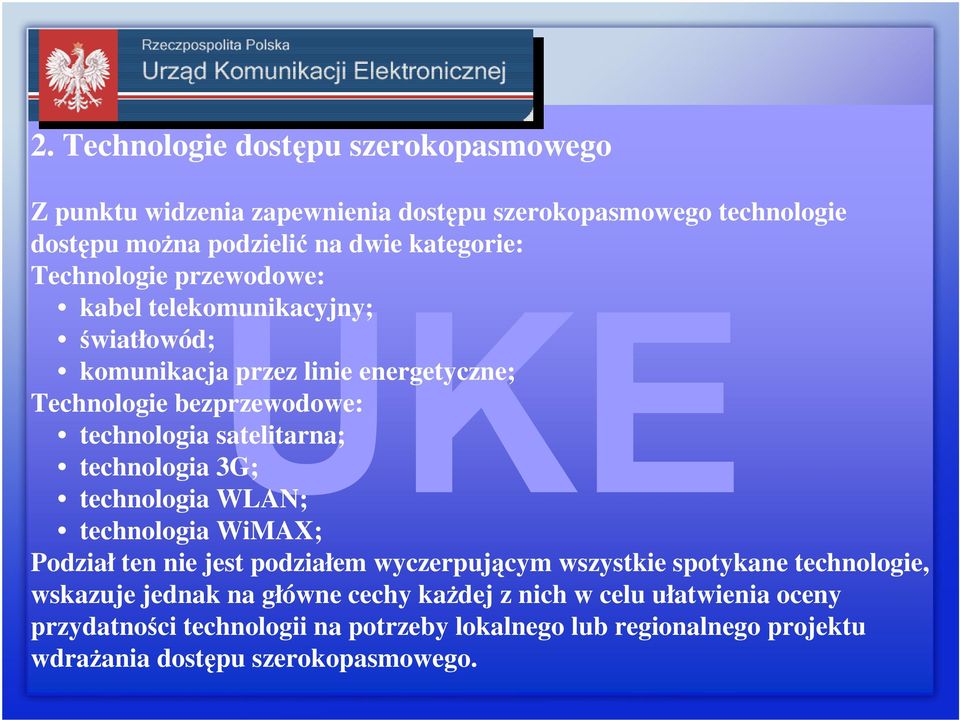 Rzeczpospolita Polska
Urząd Komunikacji Elektronicznej

2. Technologie dostępu szerokopasmowego

Z punktu widzenia zapewnienia dostępu szerokopasmowego technologie dostępu można podzielić na dwie kategorie:
Technologie przewodowe:
• kabel telekomunikacyjny;
• światłowód;
• komunikacja przez linie energetyczne;
Technologie bezprzewodowe:
• technologia satelitarna;
• technologia 3G;
• technologia WLAN;
• technologia WiMAX;
Podział ten nie jest podziałem wyczerpującym wszystkie spotykane technologie, wskazuje jednak na główne cechy każdej z nich w celu ułatwienia oceny przydatności technologii na potrzeby lokalnego lub regionalnego projektu wdrażania dostępu szerokopasmowego.

UKE